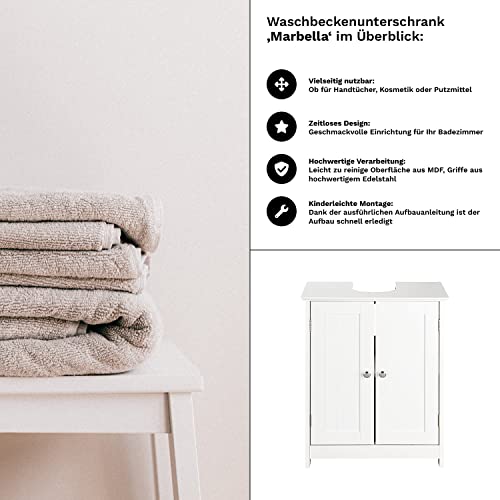 Waschbeckenunterschrank ‚Marbella‘ im Überblick:

Vielseitig nutzbar:
Ob für Handtücher, Kosmetik oder Putzmittel

Zeitloses Design:
Geschmackvolle Einrichtung für Ihr Badezimmer

Hochwertige Verarbeitung:
Leicht zu reinige Oberfläche aus MDF, Griffe aus hochwertigem Edelstahl

Kinderleichte Montage:
Dank der ausführlichen Aufbauanleitung ist der Aufbau schnell erledigt